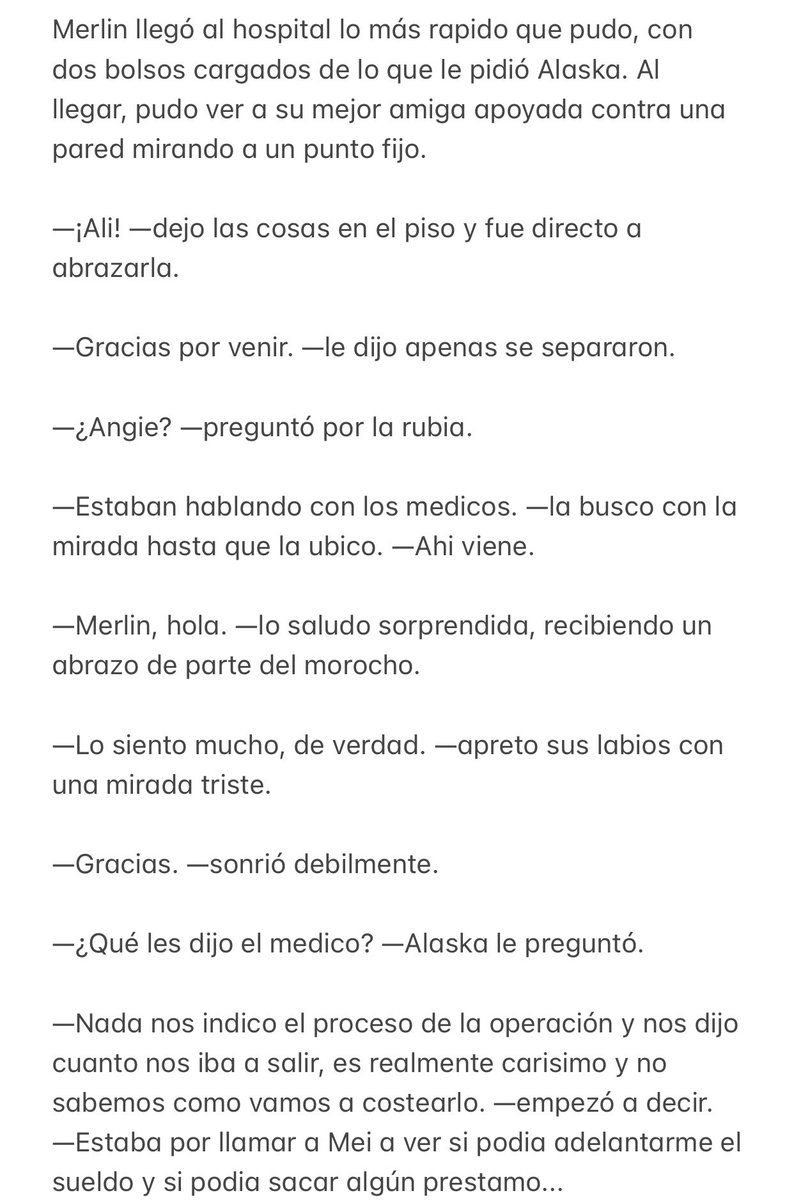 Merlin llegó al hospital lo más rapido que pudo, con dos bolsos cargados de lo que le pidió Alaska. Al llegar, pudo ver a su mejor amiga apoyada contra una pared mirando a un punto fijo.

—¡Ali! —dejo las cosas en el piso y fue directo a abrazarla.

—Gracias por venir. —le dijo apenas se separaron.

—¿Angie? —preguntó por la rubia.

—Estaban hablando con los medicos. —la busco con la mirada hasta que la ubico. —Ahi viene.

—Merlin, hola. —lo saludo sorprendida, recibiendo un abrazo de parte del morocho.

—Lo siento mucho, de verdad. —apreto sus labios con una mirada triste.

—Gracias. —sonrió debilmente.

—¿Qué les dijo el medico? —Alaska le preguntó.

—Nada nos indico el proceso de la operación y nos dijo cuanto nos iba a salir, es realmente carisimo y no sabemos como vamos a costearlo. —empezó a decir. —Estaba por llamar a Mei a ver si podia adelantarme el sueldo y si podia sacar algún prestamo...